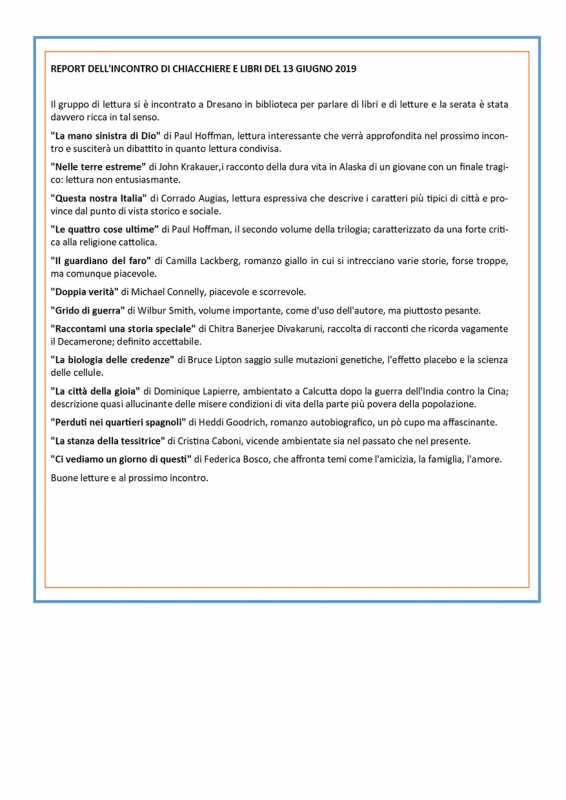 REPORT DELL'INCONTRO DI CHIACCHIERE E LIBRI DEL 13 GIUGNO 2019

Il gruppo di lettura si è incontrato a Dresano in biblioteca per parlare di libri e di letture e la serata è stata davvero ricca in tal senso.

"La mano sinistra di Dio" di Paul Hoffman, lettura interessante che verrà approfondita nel prossimo incontro e susciterà un dibattito in quanto lettura condivisa.

"Nelle terre estreme" di John Krakauer,i racconto della dura vita in Alaska di un giovane con un finale tragico: lettura non entusiasmante.

"Questa nostra Italia" di Corrado Augias, lettura espressiva che descrive i caratteri più tipici di città e province dal punto di vista storico e sociale.

"Le quattro cose ultime" di Paul Hoffman, il secondo volume della trilogia; caratterizzato da una forte critica alla religione cattolica.

"Il guardiano del faro" di Camilla Lackberg, romanzo giallo in cui si intrecciano varie storie, forse troppe, ma comunque piacevole.

"Doppia verità" di Michael Connelly, piacevole e scorrevole.

"Grido di guerra" di Wilbur Smith, volume importante, come d'uso dell'autore, ma piuttosto pesante.

"Raccontami una storia speciale" di Chitra Banerjee Divakaruni, raccolta di racconti che ricorda vagamente il Decamerone; definito accettabile.

"La biologia delle credenze" di Bruce Lipton saggio sulle mutazioni genetiche, l'effetto placebo e la scienza delle cellule.

"La città della gioia" di Dominique Lapierre, ambientato a Calcutta dopo la guerra dell'India contro la Cina; descrizione quasi allucinante delle misere condizioni di vita della parte più povera della popolazione.

"Perduti nei quartieri spagnoli" di Heddi Goodrich, romanzo autobiografico, un pò cupo ma affascinante.

"La stanza della tessitrice" di Cristina Caboni, vicende ambientate sia nel passato che nel presente.

"Ci vediamo un giorno di questi" di Federica Bosco, che affronta temi come l'amicizia, la famiglia, l'amore.

Buone letture e al prossimo incontro.